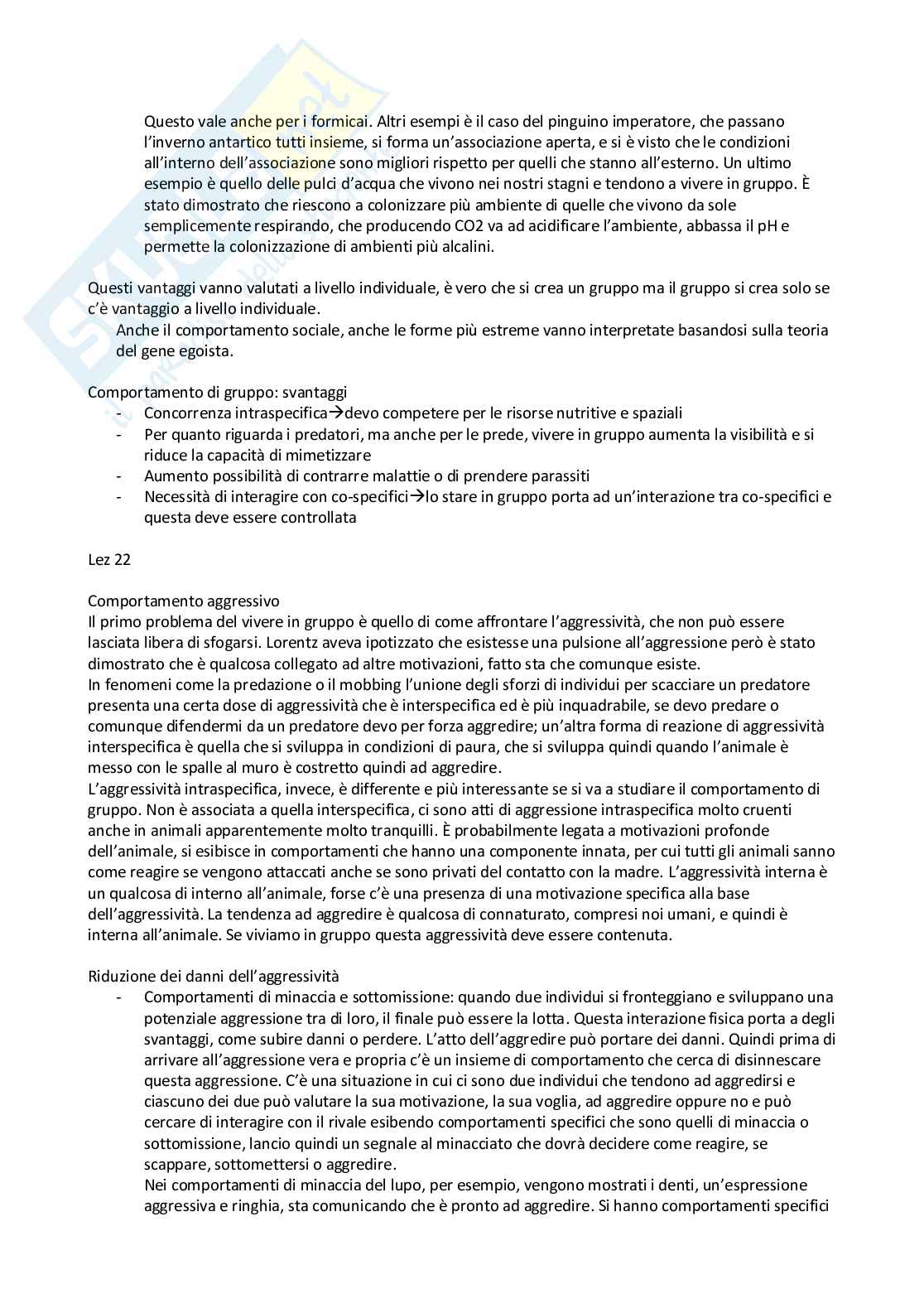 Questo vale anche per i formicai. Altri esempi è il caso del pinguino imperatore, che passano l'inverno antartico tutti insieme, si forma un'associazione aperta, e si è visto che le condizioni all'interno dell'associazione sono migliori rispetto per quelli che stanno all'esterno. Un ultimo esempio è quello delle pulci d'acqua che vivono nei nostri stagni e tendono a vivere in gruppo. È stato dimostrato che riescono a colonizzare più ambiente di quelle che vivono da sole semplicemente respirando, che producendo CO2 va ad acidificare l'ambiente, abbassa il pH e permette la colonizzazione di ambienti più alcalini.

Questi vantaggi vanno valutati a livello individuale, è vero che si crea un gruppo ma il gruppo si crea solo se c'è vantaggio a livello individuale.
Anche il comportamento sociale, anche le forme più estreme vanno interpretate basandosi sulla teoria del gene egoista.

Comportamento di gruppo: svantaggi
- Concorrenza intraspecifica→devo competere per le risorse nutritive e spaziali
- Per quanto riguarda i predatori, ma anche per le prede, vivere in gruppo aumenta la visibilità e si riduce la capacità di mimetizzare
- Aumento possibilità di contrarre malattie o di prendere parassiti
- Necessità di interagire con co-specifici→lo stare in gruppo porta ad un'interazione tra co-specifici e questa deve essere controllata

Lez 22

Comportamento aggressivo
Il primo problema del vivere in gruppo è quello di come affrontare l'aggressività, che non può essere lasciata libera di sfogarsi. Lorentz aveva ipotizzato che esistesse una pulsione all'aggressione però è stato dimostrato che è qualcosa collegato ad altre motivazioni, fatto sta che comunque esiste.
In fenomeni come la predazione o il mobbing l'unione degli sforzi di individui per scacciare un predatore presenta una certa dose di aggressività che è interspecifica ed è più inquadrabile, se devo predare o comunque difendermi da un predatore devo per forza aggredire; un'altra forma di reazione di aggressività interspecifica è quella che si sviluppa in condizioni di paura, che si sviluppa quindi quando l'animale è messo con le spalle al muro è costretto quindi ad aggredire.
L'aggressività intraspecifica, invece, è differente e più interessante se si va a studiare il comportamento di gruppo. Non è associata a quella interspecifica, ci sono atti di aggressione intraspecifica molto cruenti anche in animali apparentemente molto tranquilli. È probabilmente legata a motivazioni profonde dell'animale, si esibisce in comportamenti che hanno una componente innata, per cui tutti gli animali sanno come reagire se vengono attaccati anche se sono privati del contatto con la madre. L'aggressività interna è un qualcosa di interno all'animale, forse c'è una presenza di una motivazione specifica alla base dell'aggressività. La tendenza ad aggredire è qualcosa di connaturato, compresi noi umani, e quindi è interna all'animale. Se viviamo in gruppo questa aggressività deve essere contenuta.

Riduzione dei danni dell'aggressività
- Comportamenti di minaccia e sottomissione: quando due individui si fronteggiano e sviluppano una potenziale aggressione tra di loro, il finale può essere la lotta. Questa interazione fisica porta a degli svantaggi, come subire danni o perdere. L'atto dell'aggredire può portare dei danni. Quindi prima di arrivare all'aggressione vera e propria c'è un insieme di comportamento che cerca di disinnescare questa aggressione. C'è una situazione in cui ci sono due individui che tendono ad aggredirsi e ciascuno dei due può valutare la sua motivazione, la sua voglia, ad aggredire oppure no e può cercare di interagire con il rivale esibendo comportamenti specifici che sono quelli di minaccia o sottomissione, lancio quindi un segnale al minacciato che dovrà decidere come reagire, se scappare, sottomettersi o aggredire.
Nei comportamenti di minaccia del lupo, per esempio, vengono mostrati i denti, un'espressione aggressiva e ringhia, sta comunicando che è pronto ad aggredire. Si hanno comportamenti specifici